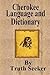 Cherokee Language and Dictionary

By Truth Seeker